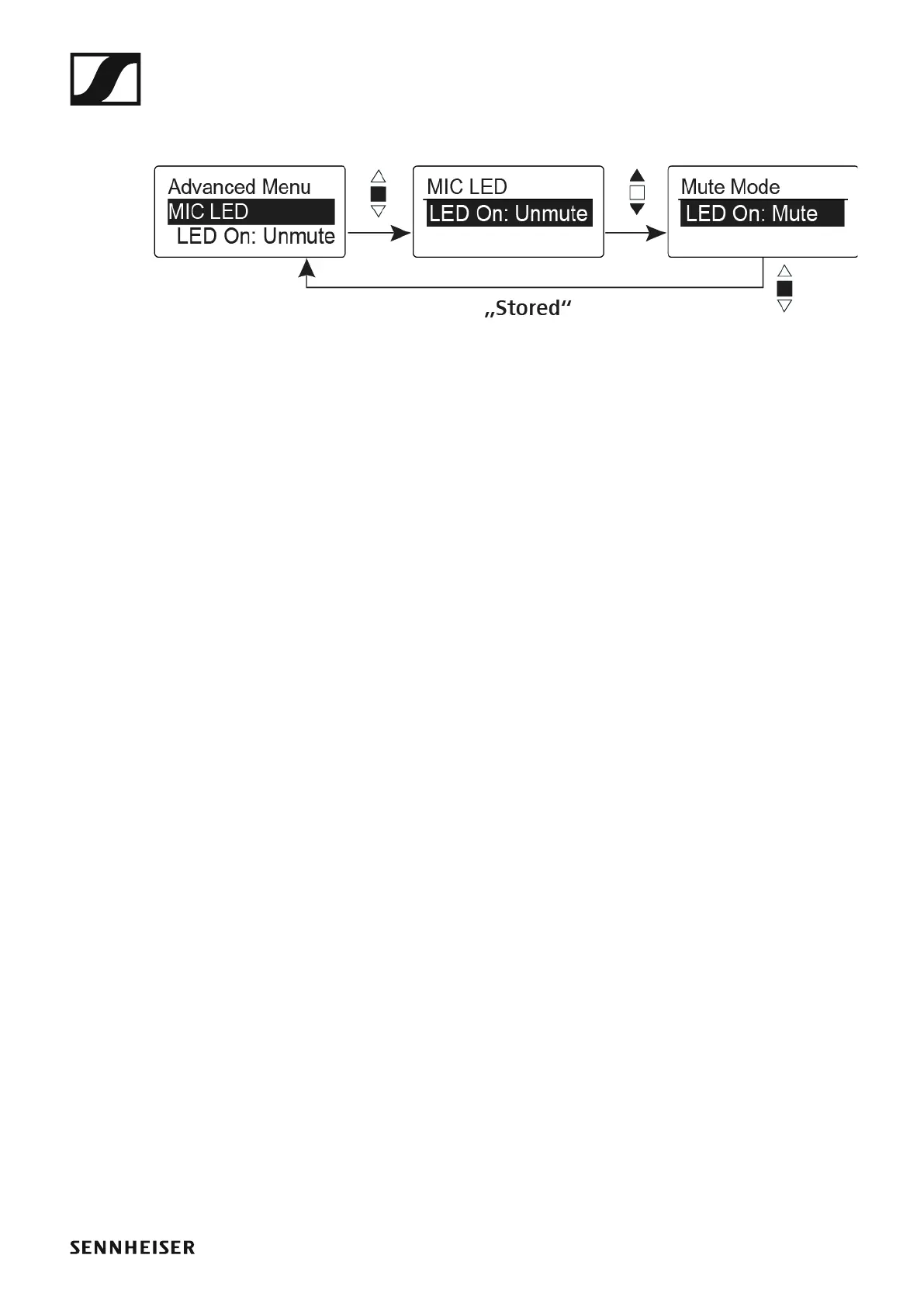 Advanced Menu
MIC LED
LED On: Unmute

MIC LED
LED On: Unmute

Mute Mode
LED On: Mute

„Stored“

SENNHEISER